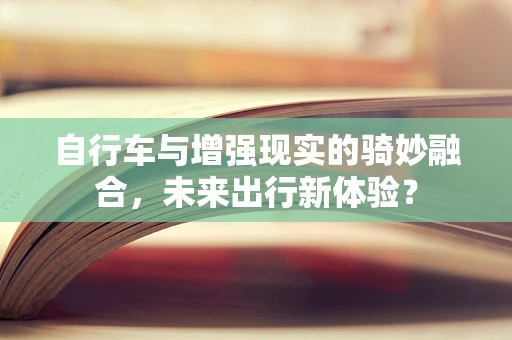 自行车与增强现实的骑妙融合，未来出行新体验？